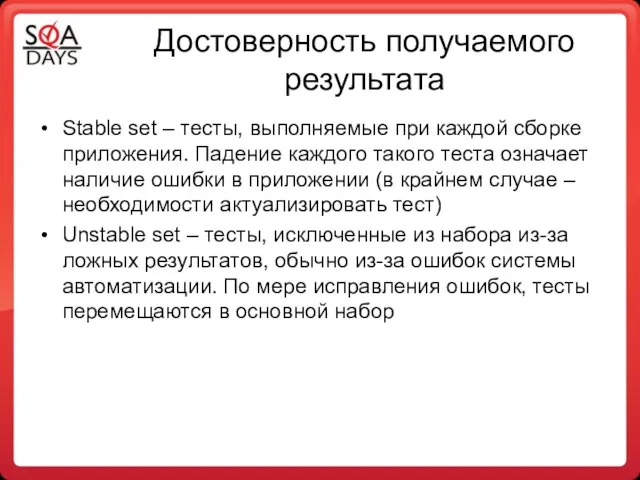 SQA DAYS

Достоверность получаемого результата

• Stable set – тесты, выполняемые при каждой сборке приложения. Падение каждого такого теста означает наличие ошибки в приложении (в крайнем случае – необходимости актуализировать тест)
• Unstable set – тесты, исключенные из набора из-за ложных результатов, обычно из-за ошибок системы автоматизации. По мере исправления ошибок, тесты перемещаются в основной набор